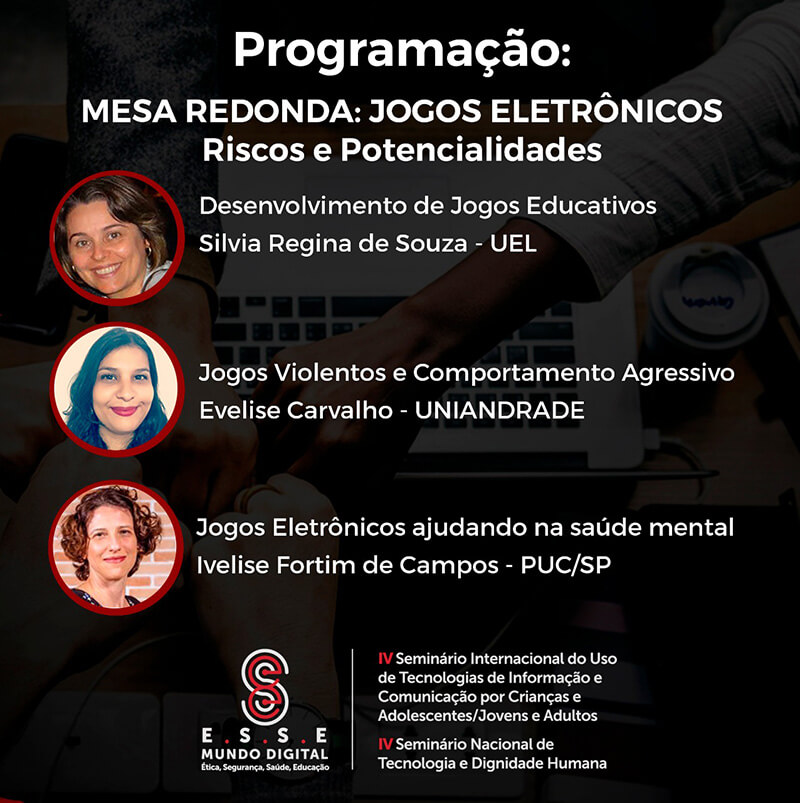 Programação:

MESA REDONDA: JOGOS ELETRÔNICOS
Riscos e Potencialidades

Desenvolvimento de Jogos Educativos
Silvia Regina de Souza - UEL

Jogos Violentos e Comportamento Agressivo
Evelise Carvalho - UNIANDRADE

Jogos Eletrônicos ajudando na saúde mental
Ivelise Fortim de Campos - PUC/SP

E.S.S.E
MUNDO DIGITAL
Ética, Segurança, Saúde, Educação

IV Seminário Internacional do Uso de Tecnologias de Informação e Comunicação por Crianças e Adolescentes/Jovens e Adultos

IV Seminário Nacional de Tecnologia e Dignidade Humana